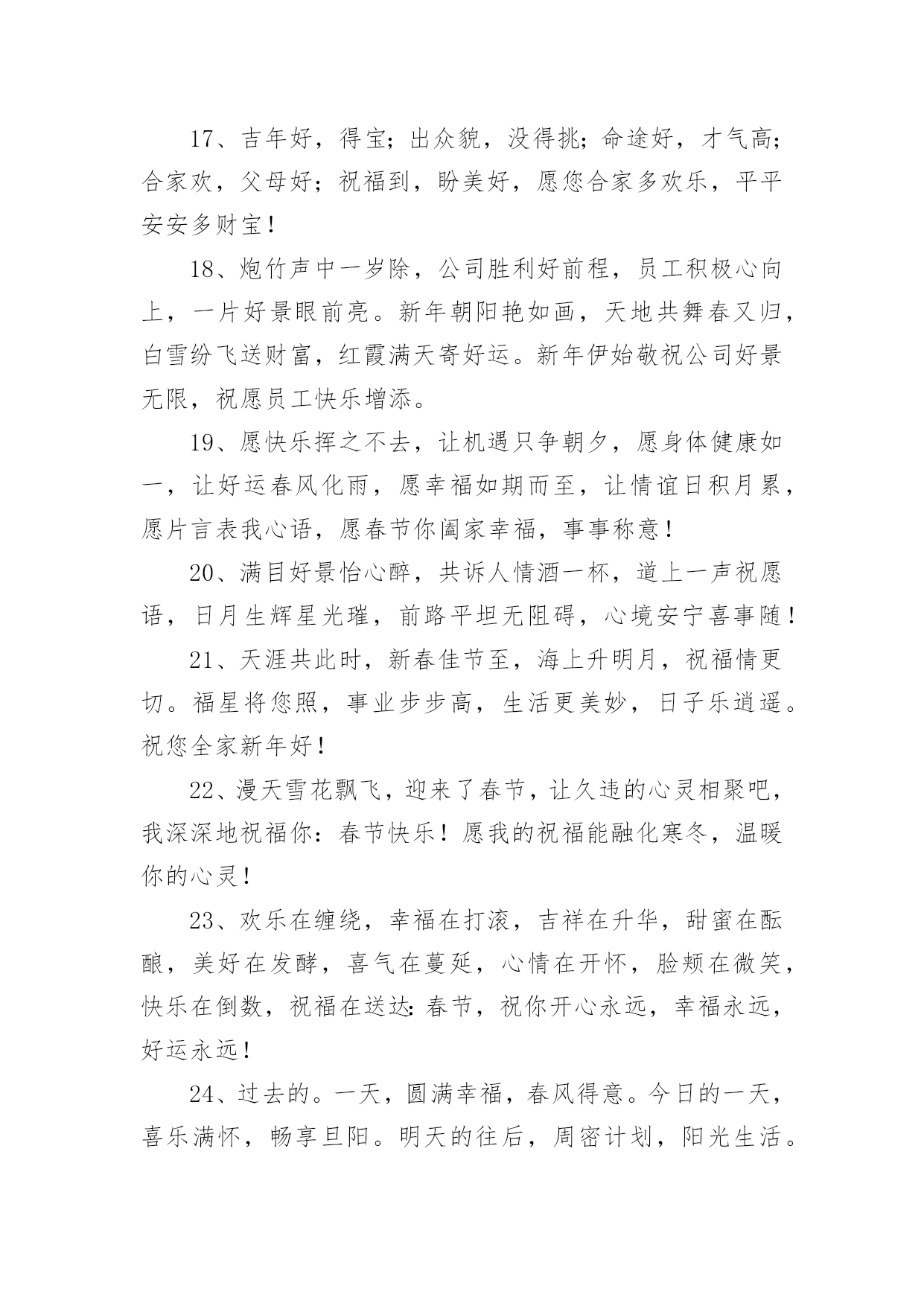 17、吉年好，得宝；出众貌，没得挑；命途好，才气高；合家欢，父母好；祝福到，盼美好，愿您合家多欢乐，平平安安多财宝！

18、炮竹声中一岁除，公司胜利好前程，员工积极心向上，一片好景眼前亮。新年朝阳艳如画，天地共舞春又归，白雪纷飞送财富，红霞满天寄好运。新年伊始敬祝公司好景无限，祝愿员工快乐增添。

19、愿快乐挥之不去，让机遇只争朝夕，愿身体健康如一，让好运春风化雨，愿幸福如期而至，让情谊日积月累，愿片言表我心语，愿春节你阖家幸福，事事称意！

20、满目好景怡心醉，共诉人情酒一杯，道上一声祝愿语，日月生辉星光璀，前路平坦无阻碍，心境安宁喜事随！

21、天涯共此时，新春佳节至，海上升明月，祝福情更切。福星将您照，事业步步高，生活更美妙，日子乐逍遥。祝您全家新年好！

22、漫天雪花飘飞，迎来了春节，让久违的心灵相聚吧，我深深地祝福你：春节快乐！愿我的祝福能融化寒冬，温暖你的心灵！

23、欢乐在缠绕，幸福在打滚，吉祥在升华，甜蜜在酝酿，美好在发酵，喜气在蔓延，心情在开怀，脸颊在微笑，快乐在倒数，祝福在送达：春节，祝你开心永远，幸福永远，好运永远！

24、过去的。一天，圆满幸福，春风得意。今日的一天，喜乐满怀，畅享旦阳。明天的往后，周密计划，阳光生活。